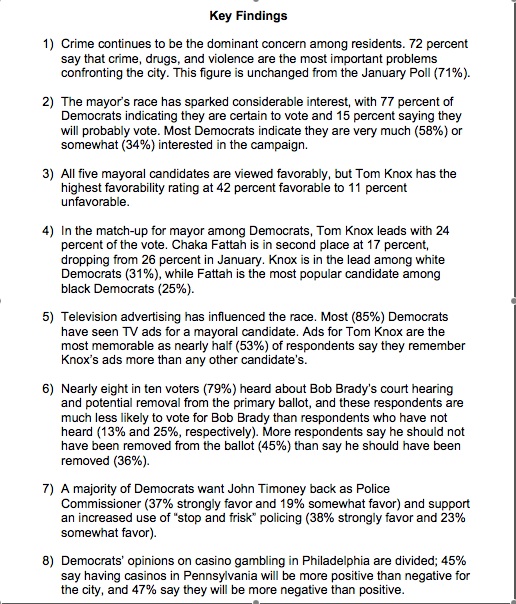 Key Findings

1) Crime continues to be the dominant concern among residents. 72 percent say that crime, drugs, and violence are the most important problems confronting the city. This figure is unchanged from the January Poll (71%).

2) The mayor's race has sparked considerable interest, with 77 percent of Democrats indicating they are certain to vote and 15 percent saying they will probably vote. Most Democrats indicate they are very much (58%) or somewhat (34%) interested in the campaign.

3) All five mayoral candidates are viewed favorably, but Tom Knox has the highest favorability rating at 42 percent favorable to 11 percent unfavorable.

4) In the match-up for mayor among Democrats, Tom Knox leads with 24 percent of the vote. Chaka Fattah is in second place at 17 percent, dropping from 26 percent in January. Knox is in the lead among white Democrats (31%), while Fattah is the most popular candidate among black Democrats (25%).

5) Television advertising has influenced the race. Most (85%) Democrats have seen TV ads for a mayoral candidate. Ads for Tom Knox are the most memorable as nearly half (53%) of respondents say they remember Knox's ads more than any other candidate's.

6) Nearly eight in ten voters (79%) heard about Bob Brady's court hearing and potential removal from the primary ballot, and these respondents are much less likely to vote for Bob Brady than respondents who have not heard (13% and 25%, respectively). More respondents say he should not have been removed from the ballot (45%) than say he should have been removed (36%).

7) A majority of Democrats want John Timoney back as Police Commissioner (37% strongly favor and 19% somewhat favor) and support an increased use of "stop and frisk" policing (38% strongly favor and 23% somewhat favor).

8) Democrats' opinions on casino gambling in Philadelphia are divided; 45% say having casinos in Pennsylvania will be more positive than negative for the city, and 47% say they will be more negative than positive.